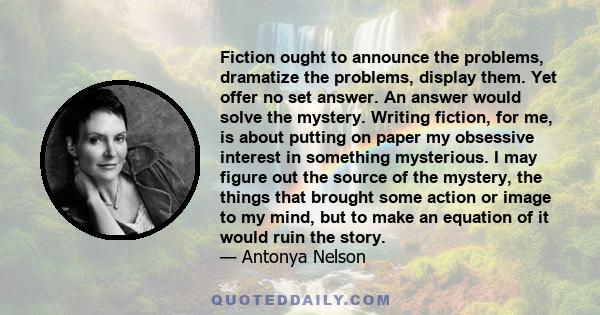 Fiction ought to announce the problems, dramatize the problems, display them. Yet offer no set answer. An answer would solve the mystery. Writing fiction, for me, is about putting on paper my obsessive interest in something mysterious. I may figure out the source of the mystery, the things that brought some action or image to my mind, but to make an equation of it would ruin the story.
— Antonya Nelson

QUOTEDDAILY.COM